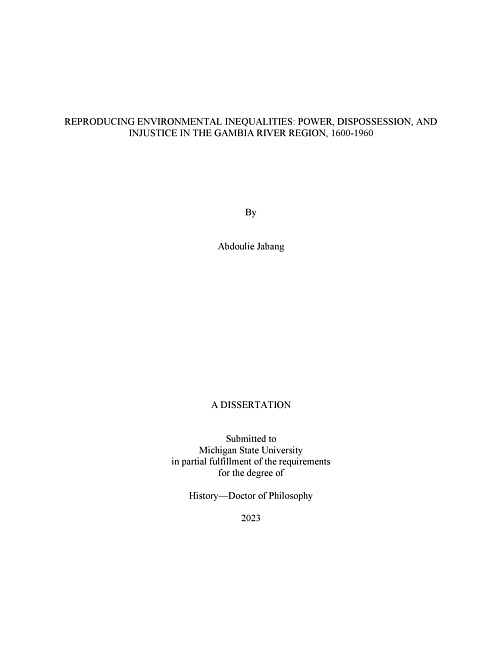 REPRODUCING ENVIRONMENTAL INEQUALITIES: POWER, DISPOSSESSION, AND INJUSTICE IN THE GAMBIA RIVER REGION, 1600-1960

By

Abdoulie Jabang

A DISSERTATION

Submitted to
Michigan State University
in partial fulfillment of the requirements
for the degree of

History—Doctor of Philosophy

2023